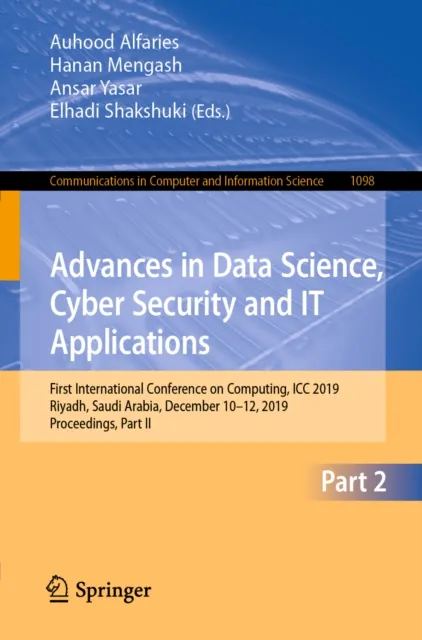 Auhood Alfaries
Hanan Mengash
Ansar Yasar
Elhadi Shakshuki (Eds.)

Communications in Computer and Information Science 1098

Advances in Data Science, Cyber Security and IT Applications

First International Conference on Computing, ICC 2019
Riyadh, Saudi Arabia, December 10–12, 2019
Proceedings, Part II

Part 2

Springer